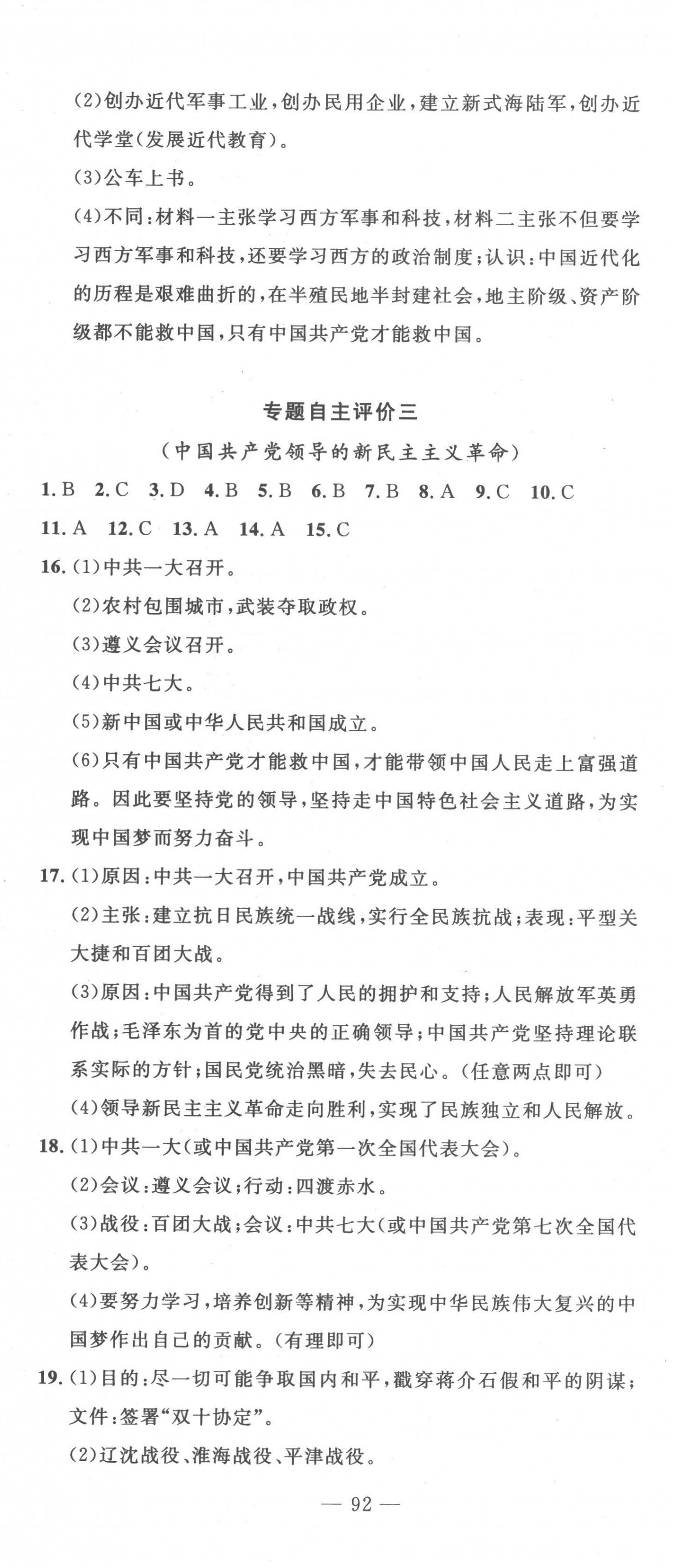 (2)创办近代军事工业，创办民用企业，建立新式海陆军，创办近代学堂(发展近代教育)。

(3)公车上书。

(4)不同：材料一主张学习西方军事和科技，材料二主张不但要学习西方军事和科技，还要学习西方的政治制度；认识：中国近代化的历程是艰难曲折的，在半殖民地半封建社会，地主阶级、资产阶级都不能救中国，只有中国共产党才能救中国。

专题自主评价三

(中国共产党领导的新民主主义革命)

1. B 2. C 3. D 4. B 5. B 6. B 7. B 8. A 9. C 10. C

11. A 12. C 13. A 14. A 15. C

16. (1)中共一大召开。

(2)农村包围城市，武装夺取政权。

(3)遵义会议召开。

(4)中共七大。

(5)新中国或中华人民共和国成立。

(6)只有中国共产党才能救中国，才能带领中国人民走上富强道路。因此要坚持党的领导，坚持走中国特色社会主义道路，为实现中国梦而努力奋斗。

17. (1)原因：中共一大召开，中国共产党成立。

(2)主张：建立抗日民族统一战线，实行全民族抗战；表现：平型关大捷和百团大战。

(3)原因：中国共产党得到了人民的拥护和支持；人民解放军英勇作战；毛泽东为首的党中央的正确领导；中国共产党坚持理论联系实际的方针；国民党统治黑暗，失去民心。(任意两点即可)

(4)领导新民主主义革命走向胜利，实现了民族独立和人民解放。

18. (1)中共一大(或中国共产党第一次全国代表大会)。

(2)会议：遵义会议；行动：四渡赤水。

(3)战役：百团大战；会议：中共七大(或中国共产党第七次全国代表大会)。

(4)要努力学习，培养创新等精神，为实现中华民族伟大复兴的中国梦作出自己的贡献。(有理即可)

19. (1)目的：尽一切可能争取国内和平，戳穿蒋介石假和平的阴谋；文件：签署“双十协定”。

(2)辽沈战役、淮海战役、平津战役。

— 92 —